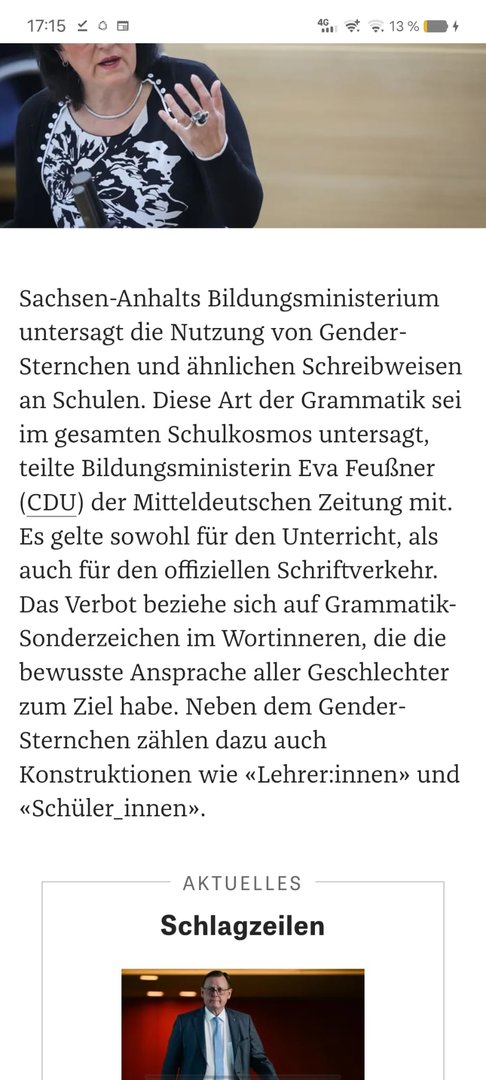 17:15 4G 13 %

Sachsen-Anhalts Bildungsministerium untersagt die Nutzung von Gender-Sternchen und ähnlichen Schreibweisen an Schulen. Diese Art der Grammatik sei im gesamten Schulkosmos untersagt, teilte Bildungsministerin Eva Feußner (CDU) der Mitteldeutschen Zeitung mit. Es gelte sowohl für den Unterricht, als auch für den offiziellen Schriftverkehr. Das Verbot beziehe sich auf Grammatik-Sonderzeichen im Wortinneren, die die bewusste Ansprache aller Geschlechter zum Ziel habe. Neben dem Gender-Sternchen zählen dazu auch Konstruktionen wie «Lehrer:innen» und «Schüler_innen».

AKTUELLES

Schlagzeilen